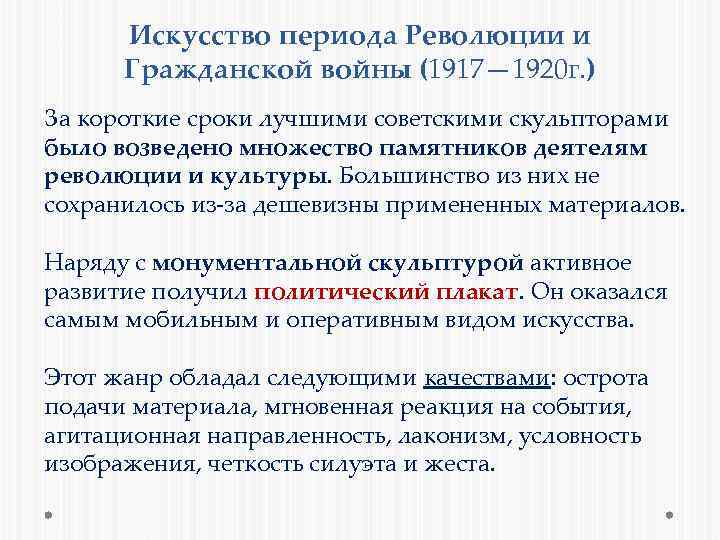 Искусство периода Революции и Гражданской войны (1917—1920г.)

За короткие сроки лучшими советскими скульпторами было возведено множество памятников деятелям революции и культуры. Большинство из них не сохранилось из-за дешевизны примененных материалов.

Наряду с монументальной скульптурой активное развитие получил политический плакат. Он оказался самым мобильным и оперативным видом искусства.

Этот жанр обладал следующими качествами: острота подачи материала, мгновенная реакция на события, агитационная направленность, лаконизм, условность изображения, четкость силуэта и жеста.